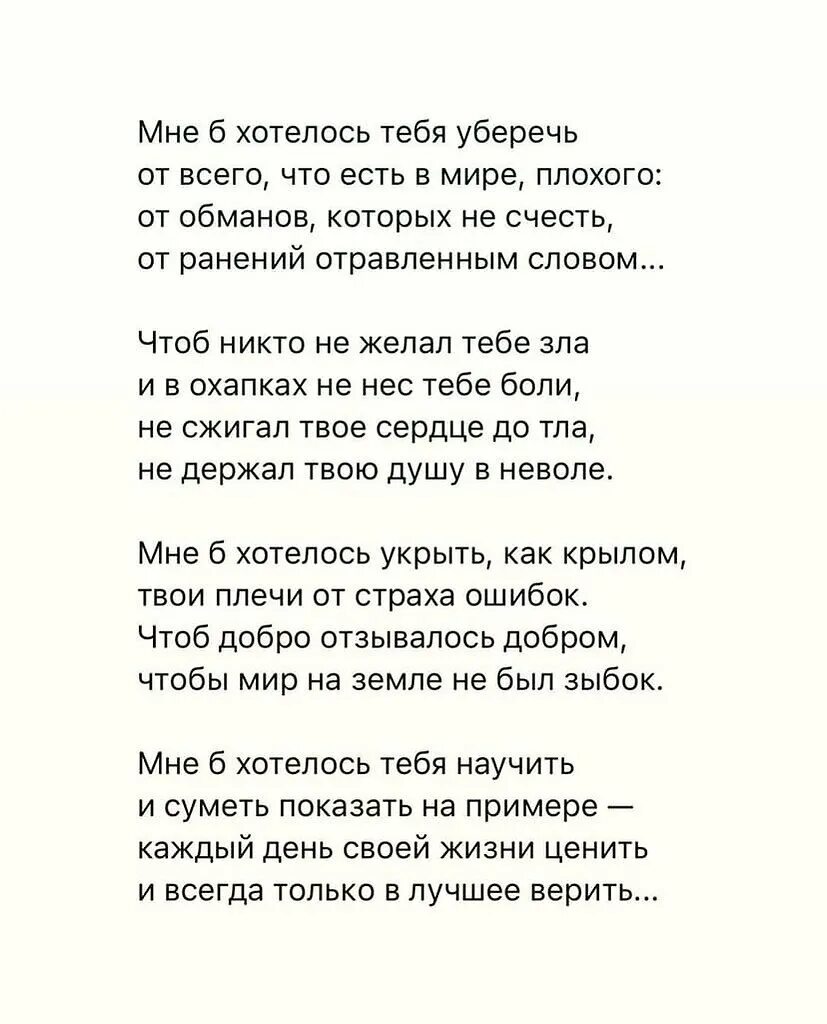 Мне б хотелось тебя уберечь
от всего, что есть в мире, плохого:
от обманов, которых не счесть,
от ранений отравленным словом...

Чтоб никто не желал тебе зла
и в охапках не нес тебе боли,
не сжигал твое сердце до тла,
не держал твою душу в неволе.

Мне б хотелось укрыть, как крылом,
твои плечи от страха ошибок.
Чтоб добро отзывалось добром,
чтобы мир на земле не был зыбок.

Мне б хотелось тебя научить
и суметь показать на примере —
каждый день своей жизни ценить
и всегда только в лучшее верить...